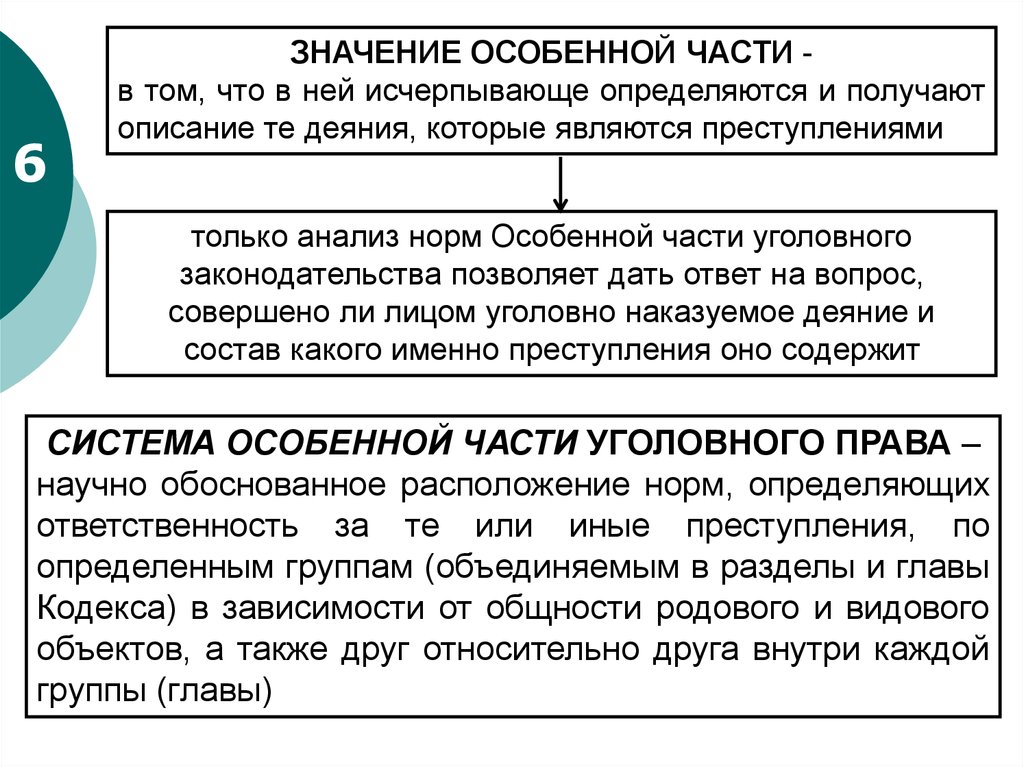 6

ЗНАЧЕНИЕ ОСОБЕННОЙ ЧАСТИ - в том, что в ней исчерпывающе определяются и получают описание те деяния, которые являются преступлениями

только анализ норм Особенной части уголовного законодательства позволяет дать ответ на вопрос, совершено ли лицом уголовно наказуемое деяние и состав какого именно преступления оно содержит

СИСТЕМА ОСОБЕННОЙ ЧАСТИ УГОЛОВНОГО ПРАВА – научно обоснованное расположение норм, определяющих ответственность за те или иные преступления, по определенным группам (объединяемым в разделы и главы Кодекса) в зависимости от общности родового и видового объектов, а также друг относительно друга внутри каждой группы (главы)